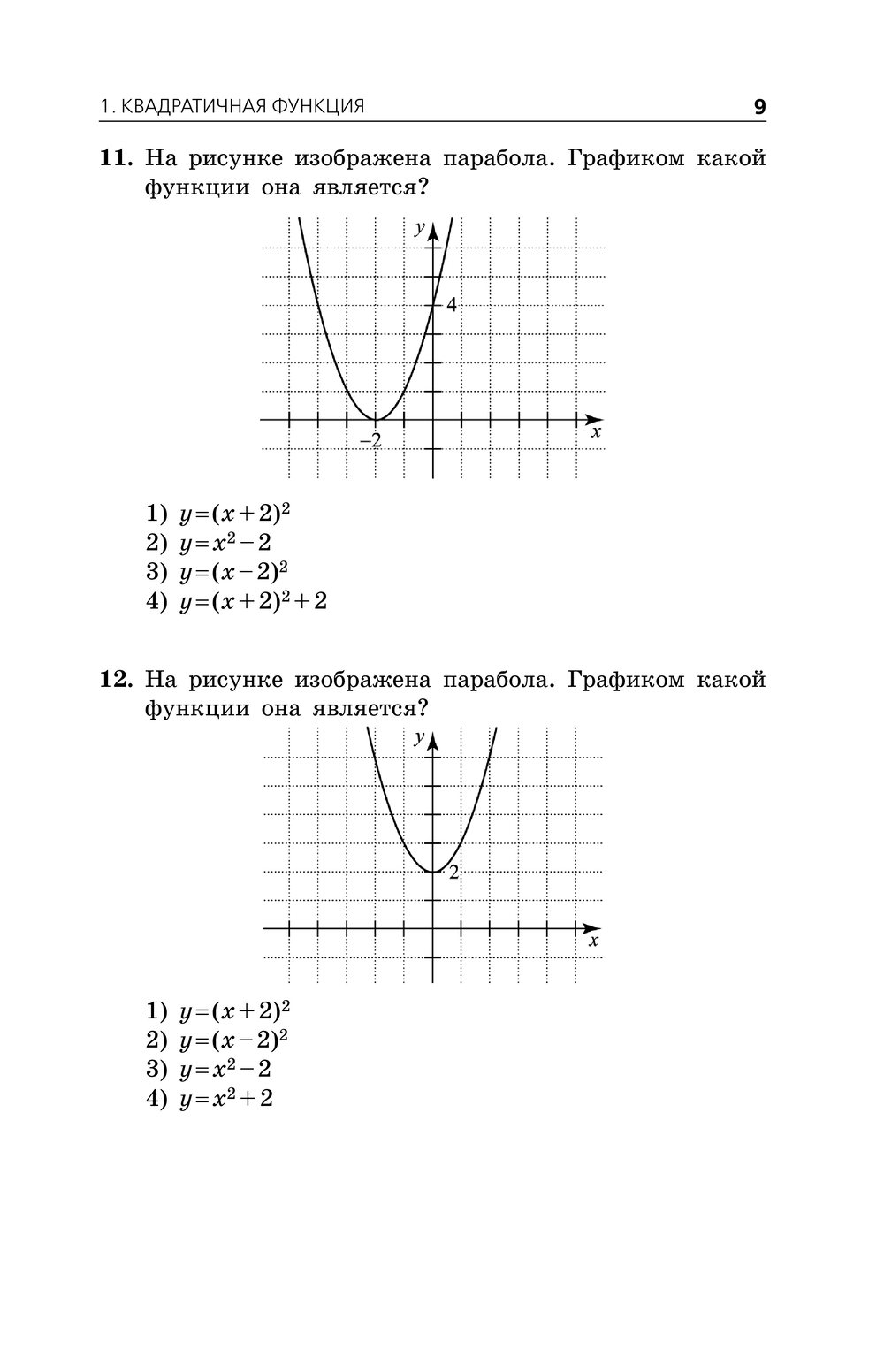 1. КВАДРАТИЧНАЯ ФУНКЦИЯ 9

**11.** На рисунке изображена парабола. Графиком какой функции она является?

$y$

4

$-2$

$x$

1) $y=(x+2)^2$
2) $y=x^2-2$
3) $y=(x-2)^2$
4) $y=(x+2)^2+2$

**12.** На рисунке изображена парабола. Графиком какой функции она является?

$y$

2

$x$

1) $y=(x+2)^2$
2) $y=(x-2)^2$
3) $y=x^2-2$
4) $y=x^2+2$